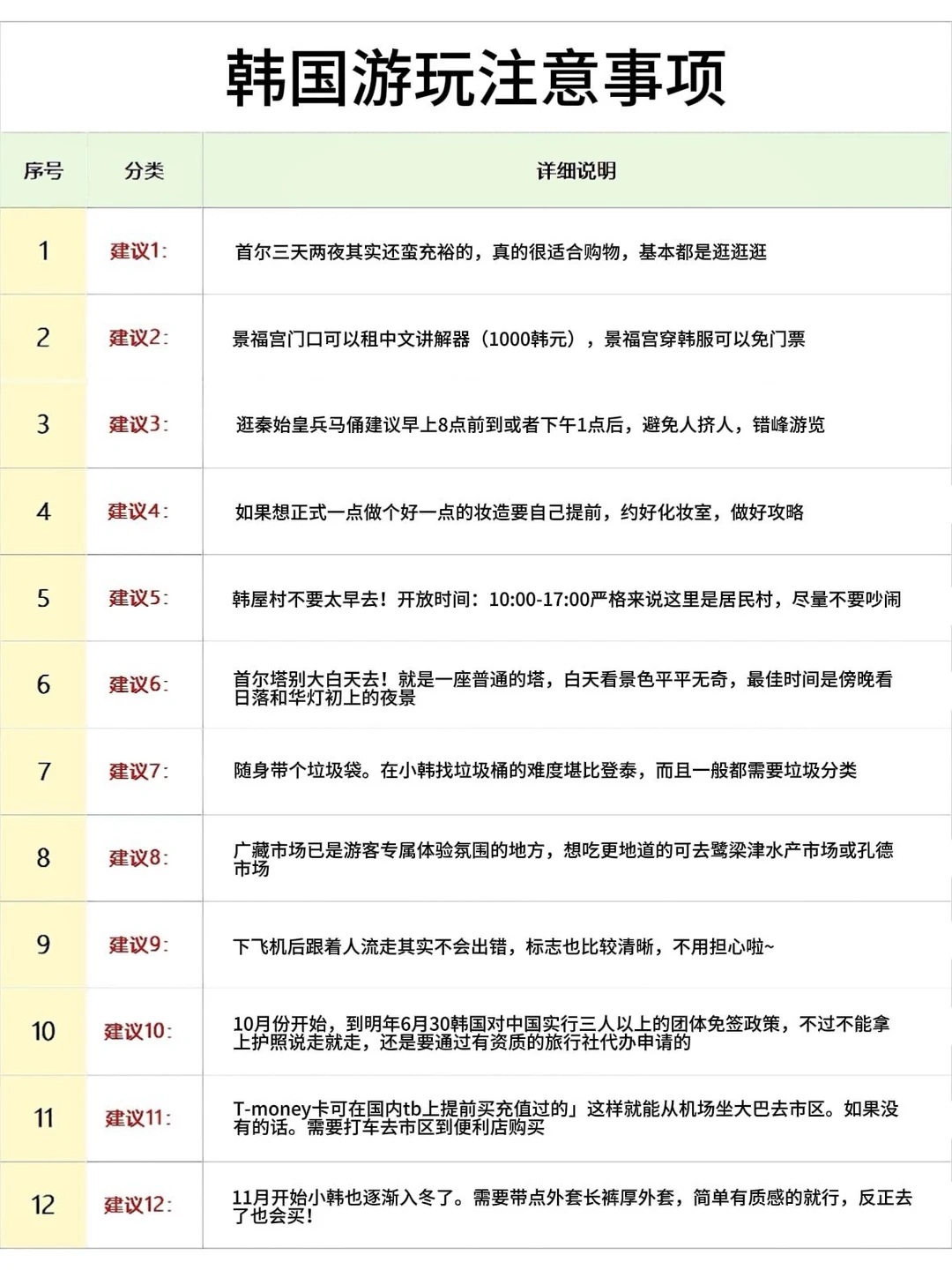 韩国游玩注意事项

| 序号 | 分类 | 详细说明 |
|---|---|---|
| 1 | 建议1: | 首尔三天两夜其实还蛮充裕的，真的很适合购物，基本都是逛逛逛 |
| 2 | 建议2: | 景福宫门口可以租中文讲解器（1000韩元），景福宫穿韩服可以免门票 |
| 3 | 建议3: | 逛秦始皇兵马俑建议早上8点前到或者下午1点后，避免人挤人，错峰游览 |
| 4 | 建议4: | 如果想正式一点做个好一点的妆造要自己提前，约好化妆室，做好攻略 |
| 5 | 建议5: | 韩屋村不要太早去！开放时间：10:00-17:00严格来说这里是居民村，尽量不要吵闹 |
| 6 | 建议6: | 首尔塔别大白天去！就是一座普通的塔，白天看景色平平无奇，最佳时间是傍晚看日落和华灯初上的夜景 |
| 7 | 建议7: | 随身带个垃圾袋。在小韩找垃圾桶的难度堪比登泰，而且一般都需要垃圾分类 |
| 8 | 建议8: | 广藏市场已是游客专属体验氛围的地方，想吃更地道的可去鹭梁津水产市场或孔德市场 |
| 9 | 建议9: | 下飞机后跟着人流走其实不会出错，标志也比较清晰，不用担心啦~ |
| 10 | 建议10: | 10月份开始，到明年6月30韩国对中国实行三人以上的团体免签政策，不过不能拿上护照说走就走，还是要通过有资质的旅行社代办申请的 |
| 11 | 建议11: | T-money卡可在国内tb上提前买充值过的」这样就能从机场坐大巴去市区。如果没有的话。需要打车去市区到便利店购买 |
| 12 | 建议12: | 11月开始小韩也逐渐入冬了。需要带点外套长裤厚外套，简单有质感的就行，反正去了也会买! |